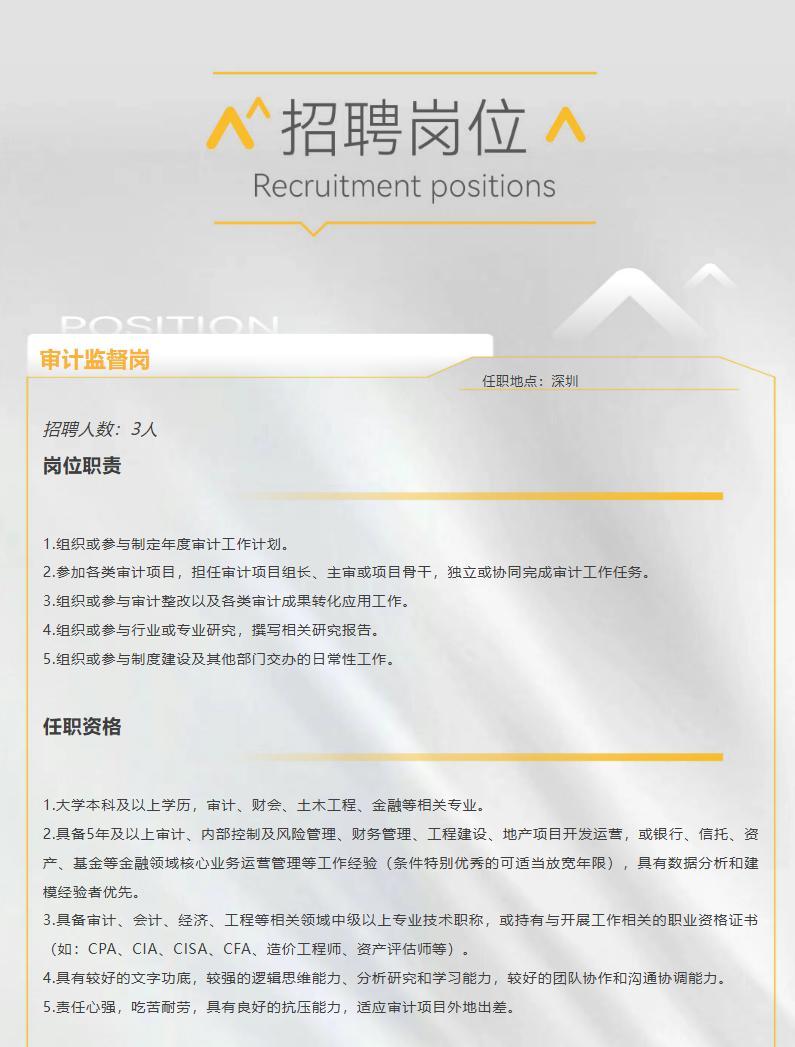 招聘岗位
Recruitment positions

POSITION

审计监督岗

任职地点：深圳

招聘人数：3人

岗位职责

1.组织或参与制定年度审计工作计划。
2.参加各类审计项目，担任审计项目组长、主审或项目骨干，独立或协同完成审计工作任务。
3.组织或参与审计整改以及各类审计成果转化应用工作。
4.组织或参与行业或专业研究，撰写相关研究报告。
5.组织或参与制度建设及其他部门交办的日常性工作。

任职资格

1.大学本科及以上学历，审计、财会、土木工程、金融等相关专业。
2.具备5年及以上审计、内部控制及风险管理、财务管理、工程建设、地产项目开发运营，或银行、信托、资产、基金等金融领域核心业务运营管理等工作经验（条件特别优秀的可适当放宽年限），具有数据分析和建模经验者优先。
3.具备审计、会计、经济、工程等相关领域中级以上专业技术职称，或持有与开展工作相关的职业资格证书（如：CPA、CIA、CISA、CFA、造价工程师、资产评估师等）。
4.具有较好的文字功底，较强的逻辑思维能力、分析研究和学习能力，较好的团队协作和沟通协调能力。
5.责任心强，吃苦耐劳，具有良好的抗压能力，适应审计项目外地出差。